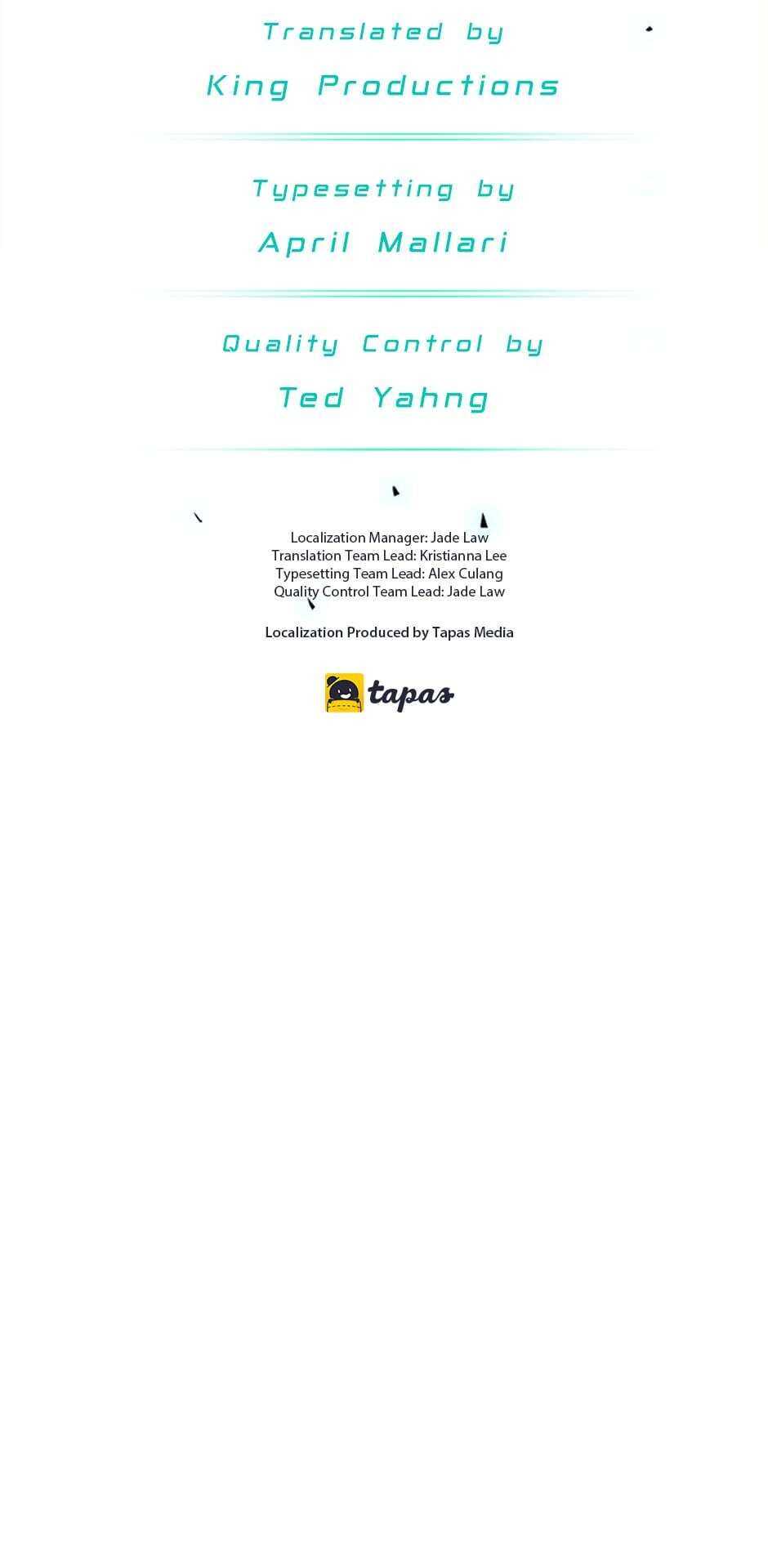 Translated by

King Productions

Typesetting by

April Mallari

Quality Control by

Ted Yahng

Localization Manager: Jade Law
Translation Team Lead: Kristianna Lee
Typesetting Team Lead: Alex Culang
Quality Control Team Lead: Jade Law

Localization Produced by Tapas Media

tapas